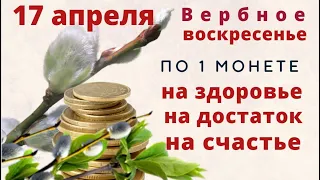 17 апреля

Вербное воскресенье

ПО 1 МОНЕТЕ

на здоровье
на достаток
на счастье